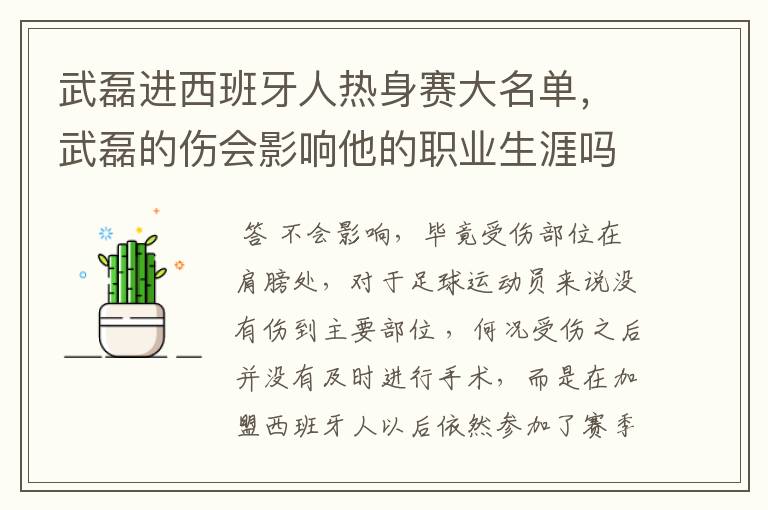 武磊进西班牙人热身赛大名单，武磊的伤会影响他的职业生涯吗

答 不会影响，毕竟受伤部位在肩膀处，对于足球运动员来说没有伤到主要部位，何况受伤之后并没有及时进行手术，而是在加盟西班牙人以后依然参加了赛季